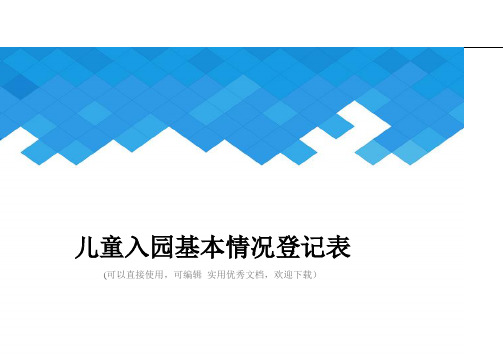 儿童入园基本情况登记表

(可以直接使用，可编辑 实用优秀文档，欢迎下载)